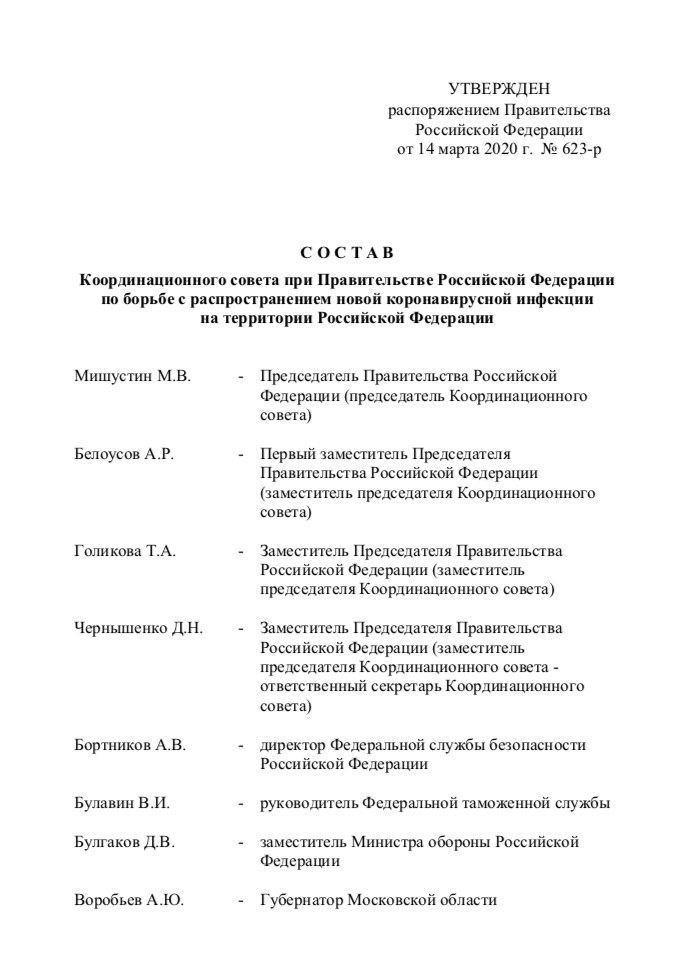 УТВЕРЖДЕН
распоряжением Правительства
Российской Федерации
от 14 марта 2020 г. № 623-р

С О С Т А В

Координационного совета при Правительстве Российской Федерации по борьбе с распространением новой коронавирусной инфекции на территории Российской Федерации

Мишустин М.В. - Председатель Правительства Российской Федерации (председатель Координационного совета)

Белоусов А.Р. - Первый заместитель Председателя Правительства Российской Федерации (заместитель председателя Координационного совета)

Голикова Т.А. - Заместитель Председателя Правительства Российской Федерации (заместитель председателя Координационного совета)

Чернышенко Д.Н. - Заместитель Председателя Правительства Российской Федерации (заместитель председателя Координационного совета - ответственный секретарь Координационного совета)

Бортников А.В. - директор Федеральной службы безопасности Российской Федерации

Булавин В.И. - руководитель Федеральной таможенной службы

Булгаков Д.В. - заместитель Министра обороны Российской Федерации

Воробьев А.Ю. - Губернатор Московской области